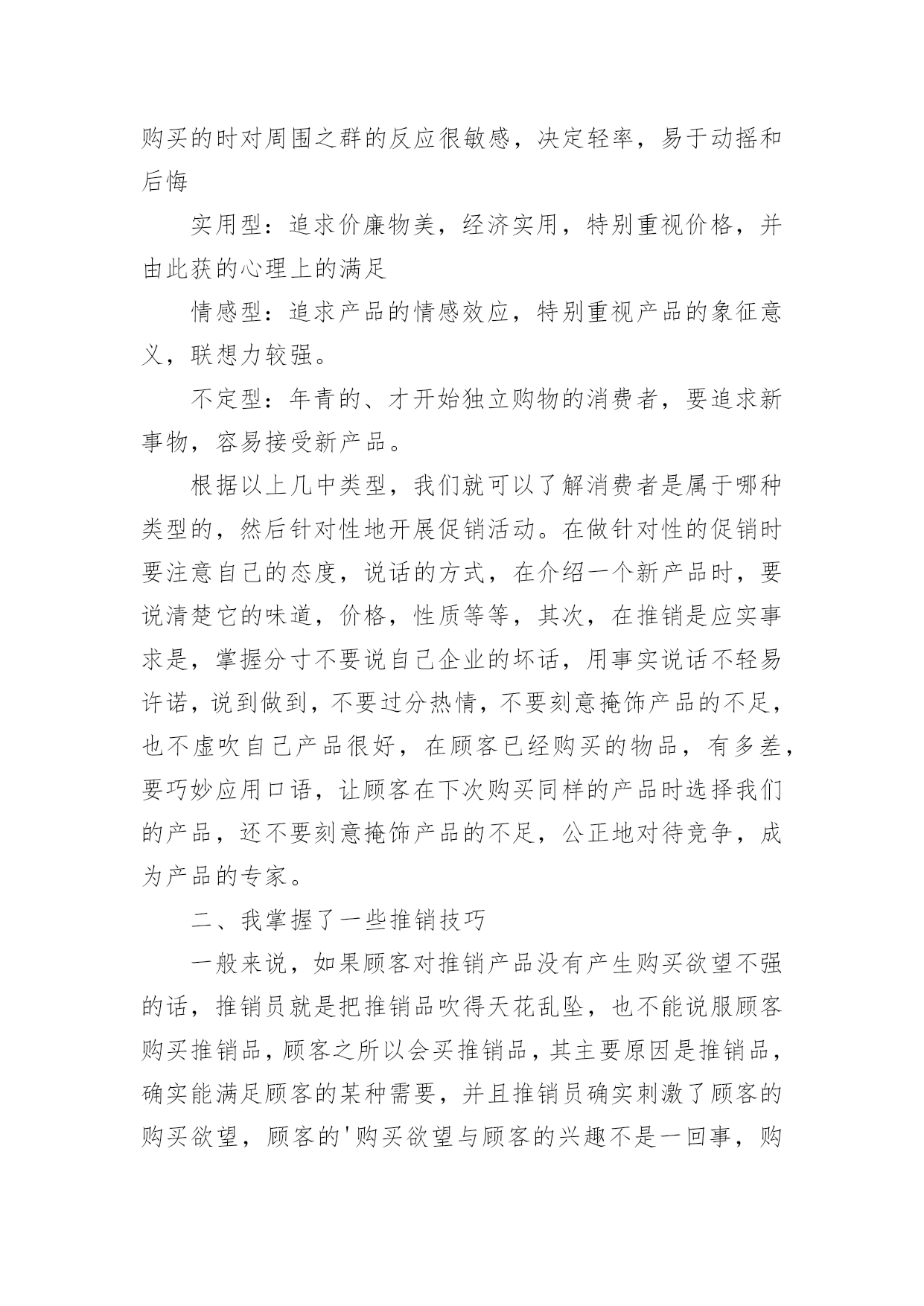 购买的时对周围之群的反应很敏感，决定轻率，易于动摇和后悔

实用型：追求价廉物美，经济实用，特别重视价格，并由此获的心理上的满足

情感型：追求产品的情感效应，特别重视产品的象征意义，联想力较强。

不定型：年青的、才开始独立购物的消费者，要追求新事物，容易接受新产品。

根据以上几中类型，我们就可以了解消费者是属于哪种类型的，然后针对性地开展促销活动。在做针对性的促销时要注意自己的态度，说话的方式，在介绍一个新产品时，要说清楚它的味道，价格，性质等等，其次，在推销是应实事求是，掌握分寸不要说自己企业的坏话，用事实说话不轻易许诺，说到做到，不要过分热情，不要刻意掩饰产品的不足，也不虚吹自己产品很好，在顾客已经购买的物品，有多差，要巧妙应用口语，让顾客在下次购买同样的产品时选择我们的产品，还不要刻意掩饰产品的不足，公正地对待竞争，成为产品的专家。

二、我掌握了一些推销技巧

一般来说，如果顾客对推销产品没有产生购买欲望不强的话，推销员就是把推销品吹得天花乱坠，也不能说服顾客购买推销品，顾客之所以会买推销品，其主要原因是推销品，确实能满足顾客的某种需要，并且推销员确实刺激了顾客的购买欲望，顾客的'购买欲望与顾客的兴趣不是一回事，购